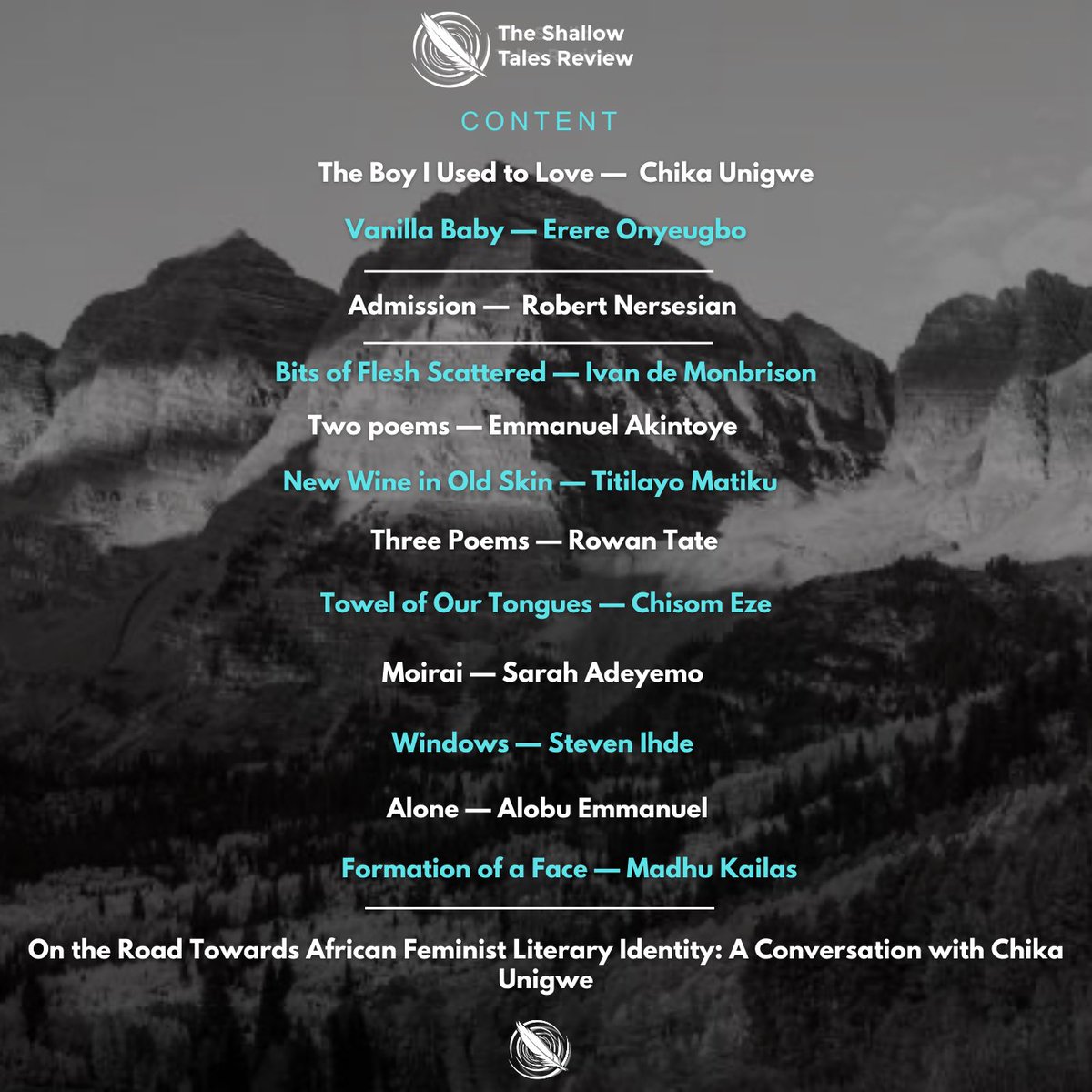 The Shallow Tales Review

CONTENT

The Boy I Used to Love — Chika Unigwe

Vanilla Baby — Erere Onyeugbo

Admission — Robert Nersesian

Bits of Flesh Scattered — Ivan de Monbrison

Two poems — Emmanuel Akintoye

New Wine in Old Skin — Titilayo Matiku

Three Poems — Rowan Tate

Towel of Our Tongues — Chisom Eze

Moirai — Sarah Adeyemo

Windows — Steven Ihde

Alone — Alobu Emmanuel

Formation of a Face — Madhu Kailas

On the Road Towards African Feminist Literary Identity: A Conversation with Chika Unigwe